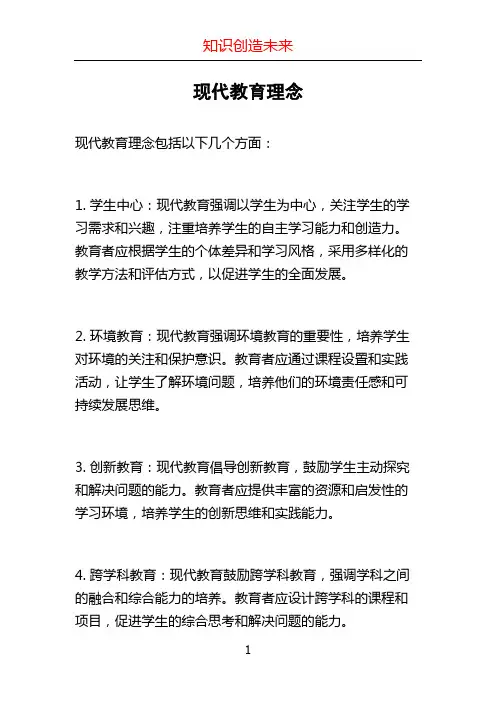 知识创造未来

现代教育理念

现代教育理念包括以下几个方面：

1. 学生中心：现代教育强调以学生为中心，关注学生的学习需求和兴趣，注重培养学生的自主学习能力和创造力。教育者应根据学生的个体差异和学习风格，采用多样化的教学方法和评估方式，以促进学生的全面发展。

2. 环境教育：现代教育强调环境教育的重要性，培养学生对环境的关注和保护意识。教育者应通过课程设置和实践活动，让学生了解环境问题，培养他们的环境责任感和可持续发展思维。

3. 创新教育：现代教育倡导创新教育，鼓励学生主动探究和解决问题的能力。教育者应提供丰富的资源和启发性的学习环境，培养学生的创新思维和实践能力。

4. 跨学科教育：现代教育鼓励跨学科教育，强调学科之间的融合和综合能力的培养。教育者应设计跨学科的课程和项目，促进学生的综合思考和解决问题的能力。

1